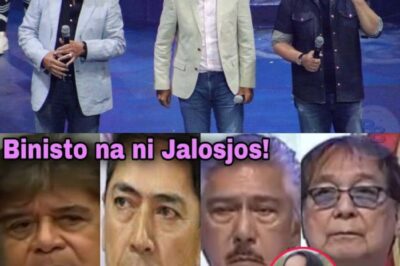 Binisto na ni Jalosjos!